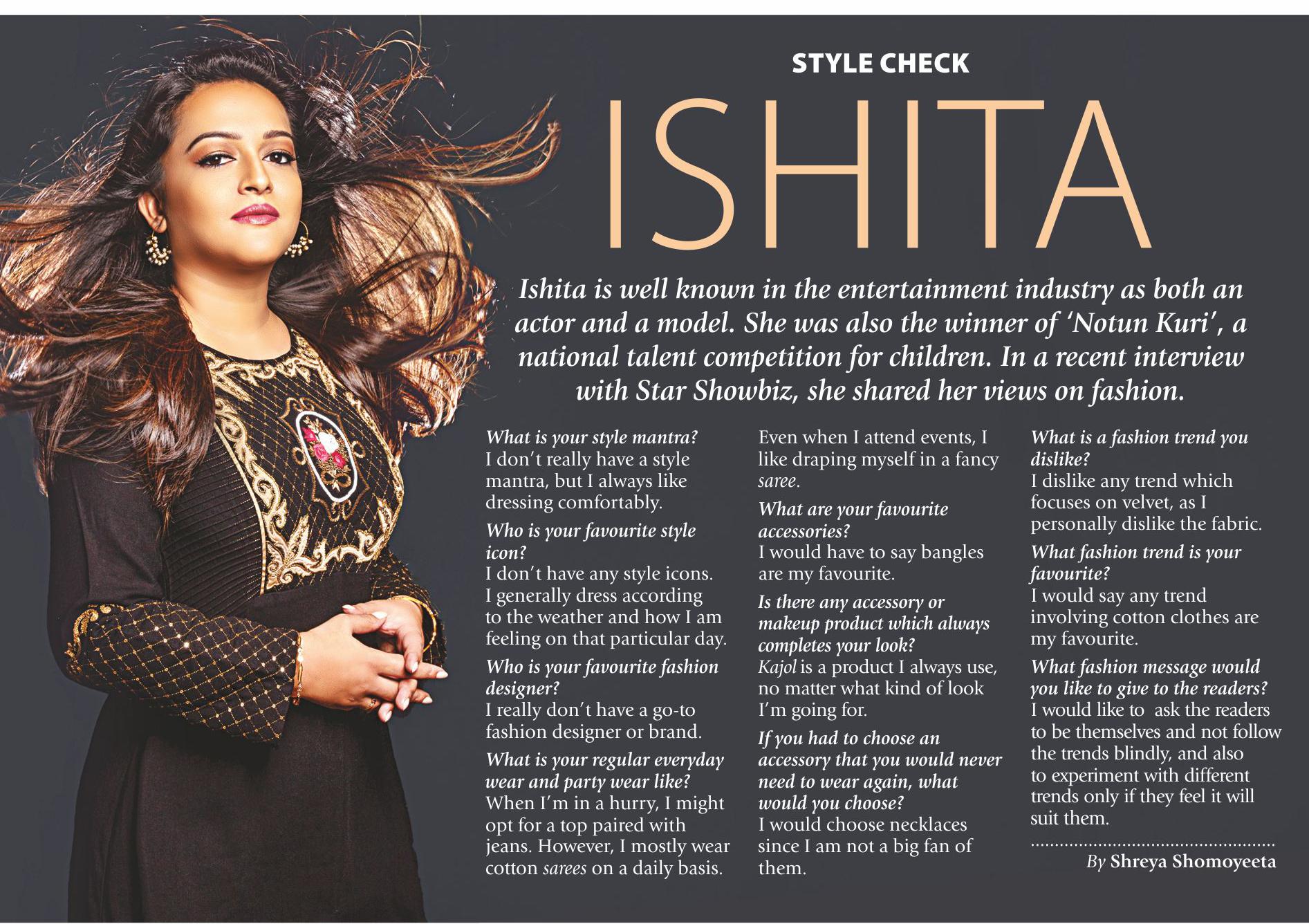 STYLE CHECK

ISHITA

Ishita is well known in the entertainment industry as both an actor and a model. She was also the winner of 'Notun Kuri', a national talent competition for children. In a recent interview with Star Showbiz, she shared her views on fashion.

What is your style mantra?
I don't really have a style mantra, but I always like dressing comfortably.

Who is your favourite style icon?
I don't have any style icons. I generally dress according to the weather and how I am feeling on that particular day.

Who is your favourite fashion designer?
I really don't have a go-to fashion designer or brand.

What is your regular everyday wear and party wear like?
When I'm in a hurry, I might opt for a top paired with jeans. However, I mostly wear cotton sarees on a daily basis. Even when I attend events, I like draping myself in a fancy saree.

What are your favourite accessories?
I would have to say bangles are my favourite.

Is there any accessory or makeup product which always completes your look?
Kajol is a product I always use, no matter what kind of look I'm going for.

If you had to choose an accessory that you would never need to wear again, what would you choose?
I would choose necklaces since I am not a big fan of them.

What is a fashion trend you dislike?
I dislike any trend which focuses on velvet, as I personally dislike the fabric.

What fashion trend is your favourite?
I would say any trend involving cotton clothes are my favourite.

What fashion message would you like to give to the readers?
I would like to ask the readers to be themselves and not follow the trends blindly, and also to experiment with different trends only if they feel it will suit them.

By Shreya Shomoyeeta